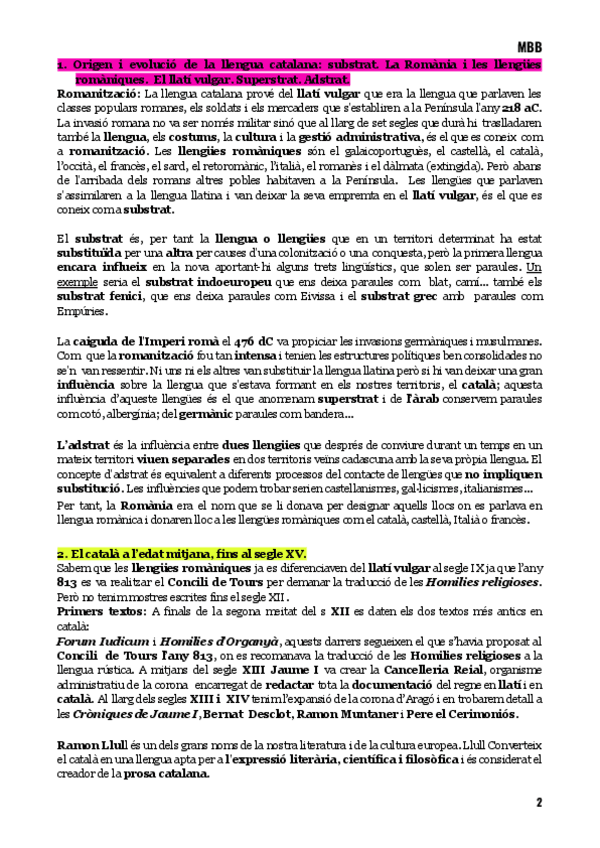 MBB

1. Origen i evolució de la llengua catalana: substrat. La Romània i les llengües romàniques. El llatí vulgar. Superstrat. Adstrat.

Romanització: La llengua catalana prové del llatí vulgar que era la llengua que parlaven les classes populars romanes, els soldats i els mercaders que s'establiren a la Península l'any 218 aC. La invasió romana no va ser només militar sinó que al llarg de set segles que durà hi traslladaren també la llengua, els costums, la cultura i la gestió administrativa, és el que es coneix com a romanització. Les llengües romàniques són el galaicoportuguès, el castellà, el català, l'occità, el francès, el sard, el retoromànic, l'italià, el romanès i el dàlmata (extingida). Però abans de l'arribada dels romans altres pobles habitaven a la Península. Les llengües que parlaven s'assimilaren a la llengua llatina i van deixar la seva empremta en el llatí vulgar, és el que es coneix com a substrat.

El substrat és, per tant la llengua o llengües que en un territori determinat ha estat substituïda per una altra per causes d'una colonització o una conquesta, però la primera llengua encara influeix en la nova aportant-hi alguns trets lingüístics, que solen ser paraules. Un exemple seria el substrat indoeuropeu que ens deixa paraules com blat, camí... també els substrat fenici, que ens deixa paraules com Eivissa i el substrat grec amb paraules com Empúries.

La caiguda de l'Imperi romà el 476 dC va propiciar les invasions germàniques i musulmanes. Com que la romanització fou tan intensa i tenien les estructures polítiques ben consolidades no se'n van ressentir. Ni uns ni els altres van substituir la llengua llatina però si hi van deixar una gran influència sobre la llengua que s'estava formant en els nostres territoris, el català; aquesta influència d'aqueste llengües és el que anomenam superstrat i de l'àrab conservem paraules com cotó, albergínia; del germànic paraules com bandera...

L'adstrat és la influència entre dues llengües que després de conviure durant un temps en un mateix territori viuen separades en dos territoris veïns cadascuna amb la seva pròpia llengua. El concepte d'adstrat és equivalent a diferents processos del contacte de llengües que no impliquen substitució. Les influències que podem trobar serien castellanismes, gal·licismes, italianismes...

Per tant, la Romània era el nom que se li donava per designar aquells llocs on es parlava en llengua romànica i donaren lloc a les llengües romàniques com el català, castellà, Italià o francès.

2. El català a l'edat mitjana, fins al segle XV.

Sabem que les llengües romàniques ja es diferenciaven del llatí vulgar al segle IX ja que l'any 813 es va realitzar el Concili de Tours per demanar la traducció de les Homilies religioses. Però no tenim mostres escrites fins el segle XII.

Primers textos: A finals de la segona meitat del s XII es daten els dos textos més antics en català:

Forum Iudicum i Homilies d'Organyà, aquests darrers segueixen el que s'havia proposat al Concili de Tours l'any 813, on es recomanava la traducció de les Homilies religioses a la llengua rústica. A mitjans del segle XIII Jaume I va crear la Cancelleria Reial, organisme administratiu de la corona encarregat de redactar tota la documentació del regne en llatí i en català. Al llarg dels segles XIII i XIV tenim l'expansió de la corona d'Aragó i en trobarem detall a les Cròniques de Jaume I, Bernat Desclot, Ramon Muntaner i Pere el Cerimoniós.

Ramon Llull és un dels grans noms de la nostra literatura i de la cultura europea. Llull Converteix el català en una llengua apta per a l'expressió literària, científica i filosòfica i és considerat el creador de la prosa catalana.

2